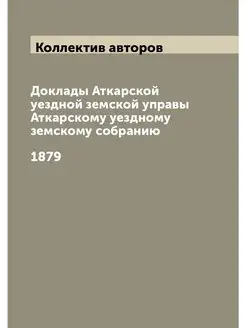 Коллектив авторов

Доклады Аткарской уездной земской управы Аткарскому уездному земскому собранию

1879